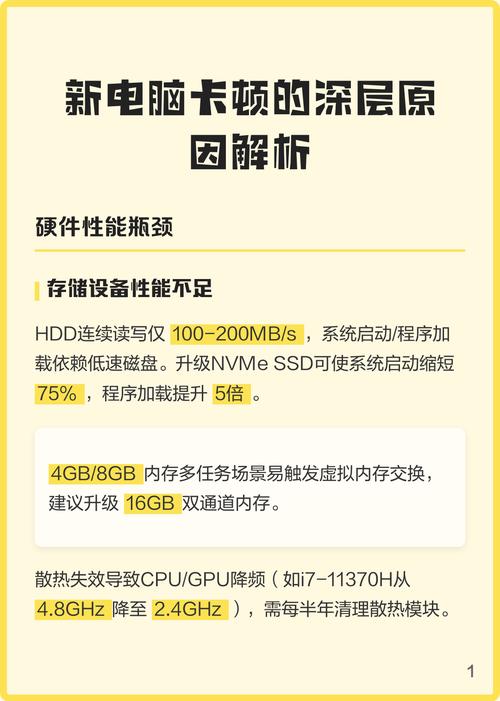 新电脑卡顿的深层原因解析

硬件性能瓶颈

存储设备性能不足

HDD连续读写仅100-200MB/s，系统启动/程序加载依赖低速磁盘。升级NVMe SSD可使系统启动缩短75%，程序加载提升5倍。

4GB/8GB内存多任务场景易触发虚拟内存交换，建议升级16GB双通道内存。

散热失效导致CPU/GPU降频（如i7-11370H从4.8GHz降至2.4GHz），需每半年清理散热模块。

1